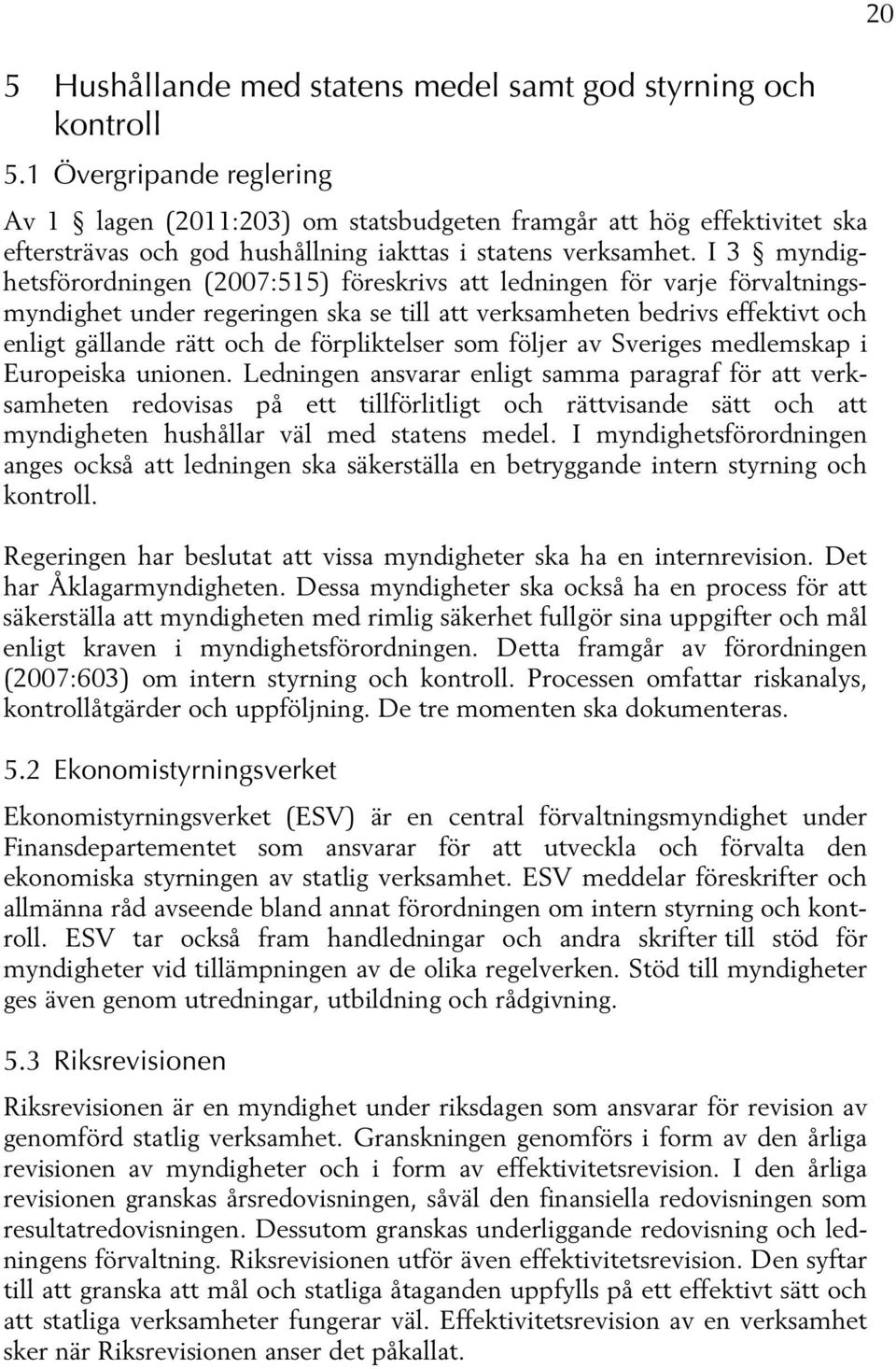 20

5 Hushållande med statens medel samt god styrning och kontroll

5.1 Övergripande reglering

Av 1 § lagen (2011:203) om statsbudgeten framgår att hög effektivitet ska eftersträvas och god hushållning iakttas i statens verksamhet. I 3 § myndighetsförordningen (2007:515) föreskrivs att ledningen för varje förvaltningsmyndighet under regeringen ska se till att verksamheten bedrivs effektivt och enligt gällande rätt och de förpliktelser som följer av Sveriges medlemskap i Europeiska unionen. Ledningen ansvarar enligt samma paragraf för att verksamheten redovisas på ett tillförlitligt och rättvisande sätt och att myndigheten hushållar väl med statens medel. I myndighetsförordningen anges också att ledningen ska säkerställa en betryggande intern styrning och kontroll.

Regeringen har beslutat att vissa myndigheter ska ha en internrevision. Det har Åklagarmyndigheten. Dessa myndigheter ska också ha en process för att säkerställa att myndigheten med rimlig säkerhet fullgör sina uppgifter och mål enligt kraven i myndighetsförordningen. Detta framgår av förordningen (2007:603) om intern styrning och kontroll. Processen omfattar riskanalys, kontrollåtgärder och uppföljning. De tre momenten ska dokumenteras.

5.2 Ekonomistyrningsverket

Ekonomistyrningsverket (ESV) är en central förvaltningsmyndighet under Finansdepartementet som ansvarar för att utveckla och förvalta den ekonomiska styrningen av statlig verksamhet. ESV meddelar föreskrifter och allmänna råd avseende bland annat förordningen om intern styrning och kontroll. ESV tar också fram handledningar och andra skrifter till stöd för myndigheter vid tillämpningen av de olika regelverken. Stöd till myndigheter ges även genom utredningar, utbildning och rådgivning.

5.3 Riksrevisionen

Riksrevisionen är en myndighet under riksdagen som ansvarar för revision av genomförd statlig verksamhet. Granskningen genomförs i form av den årliga revisionen av myndigheter och i form av effektivitetsrevision. I den årliga revisionen granskas årsredovisningen, såväl den finansiella redovisningen som resultatredovisningen. Dessutom granskas underliggande redovisning och ledningens förvaltning. Riksrevisionen utför även effektivitetsrevision. Den syftar till att granska att mål och statliga åtaganden uppfylls på ett effektivt sätt och att statliga verksamheter fungerar väl. Effektivitetsrevision av en verksamhet sker när Riksrevisionen anser det påkallat.